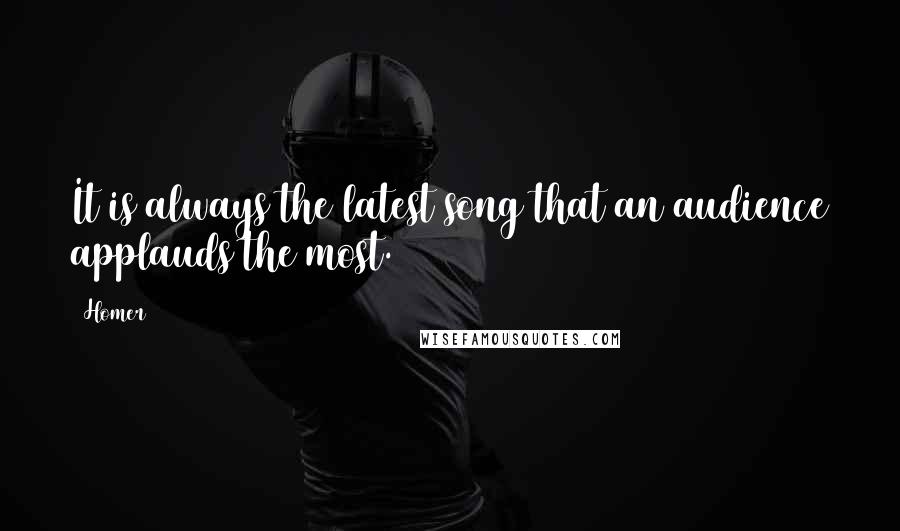 It is always the latest song that an audience applauds the most.

Homer

WISEFAMOUSQUOTES.COM